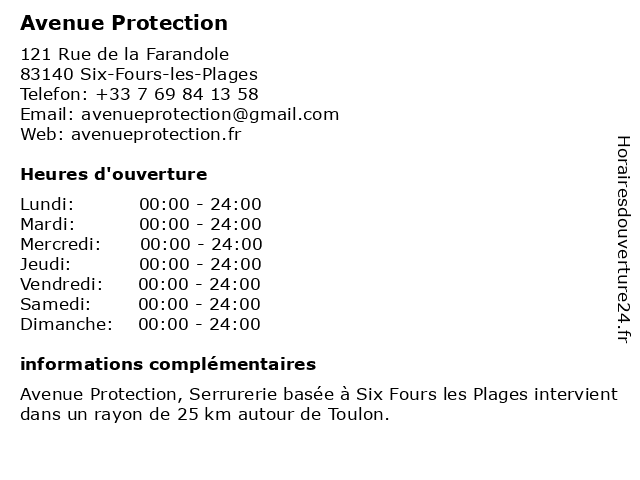 Avenue Protection

121 Rue de la Farandole
83140 Six-Fours-les-Plages
Telefon: +33 7 69 84 13 58
Email: avenueprotection@gmail.com
Web: avenueprotection.fr

Heures d'ouverture

Lundi: 00:00 - 24:00
Mardi: 00:00 - 24:00
Mercredi: 00:00 - 24:00
Jeudi: 00:00 - 24:00
Vendredi: 00:00 - 24:00
Samedi: 00:00 - 24:00
Dimanche: 00:00 - 24:00

informations complémentaires

Avenue Protection, Serrurerie basée à Six Fours les Plages intervient dans un rayon de 25 km autour de Toulon.

Horairesdouverture24.fr